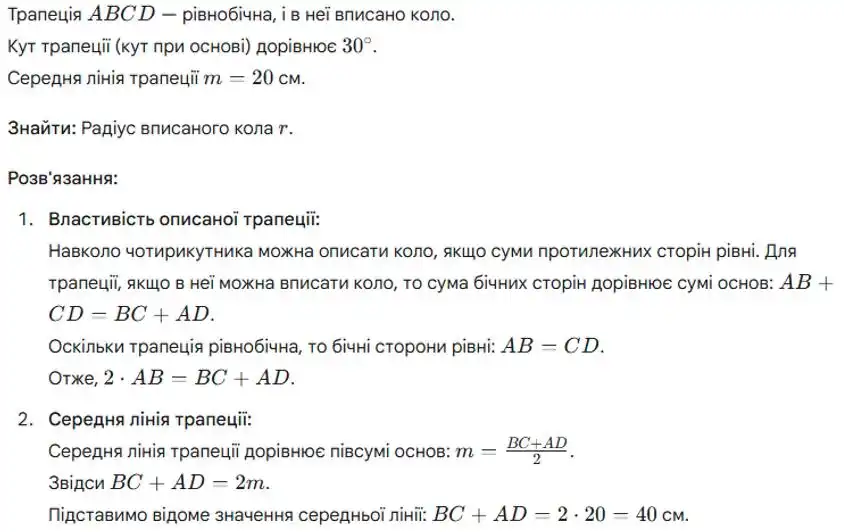 Трапеція $ABCD$ — рівнобічна, і в неї вписано коло.
Кут трапеції (кут при основі) дорівнює $30^\circ$.
Середня лінія трапеції $m = 20$ см.

Знайти: Радіус вписаного кола $r$.

Розв'язання:

1. Властивість описаної трапеції:
Навколо чотирикутника можна описати коло, якщо суми протилежних сторін рівні. Для трапеції, якщо в неї можна вписати коло, то сума бічних сторін дорівнює сумі основ: $AB + CD = BC + AD$.
Оскільки трапеція рівнобічна, то бічні сторони рівні: $AB = CD$.
Отже, $2 \cdot AB = BC + AD$.

2. Середня лінія трапеції:
Середня лінія трапеції дорівнює півсумі основ: $m = \frac{BC+AD}{2}$.
Звідси $BC + AD = 2m$.
Підставимо відоме значення середньої лінії: $BC + AD = 2 \cdot 20 = 40$ см.